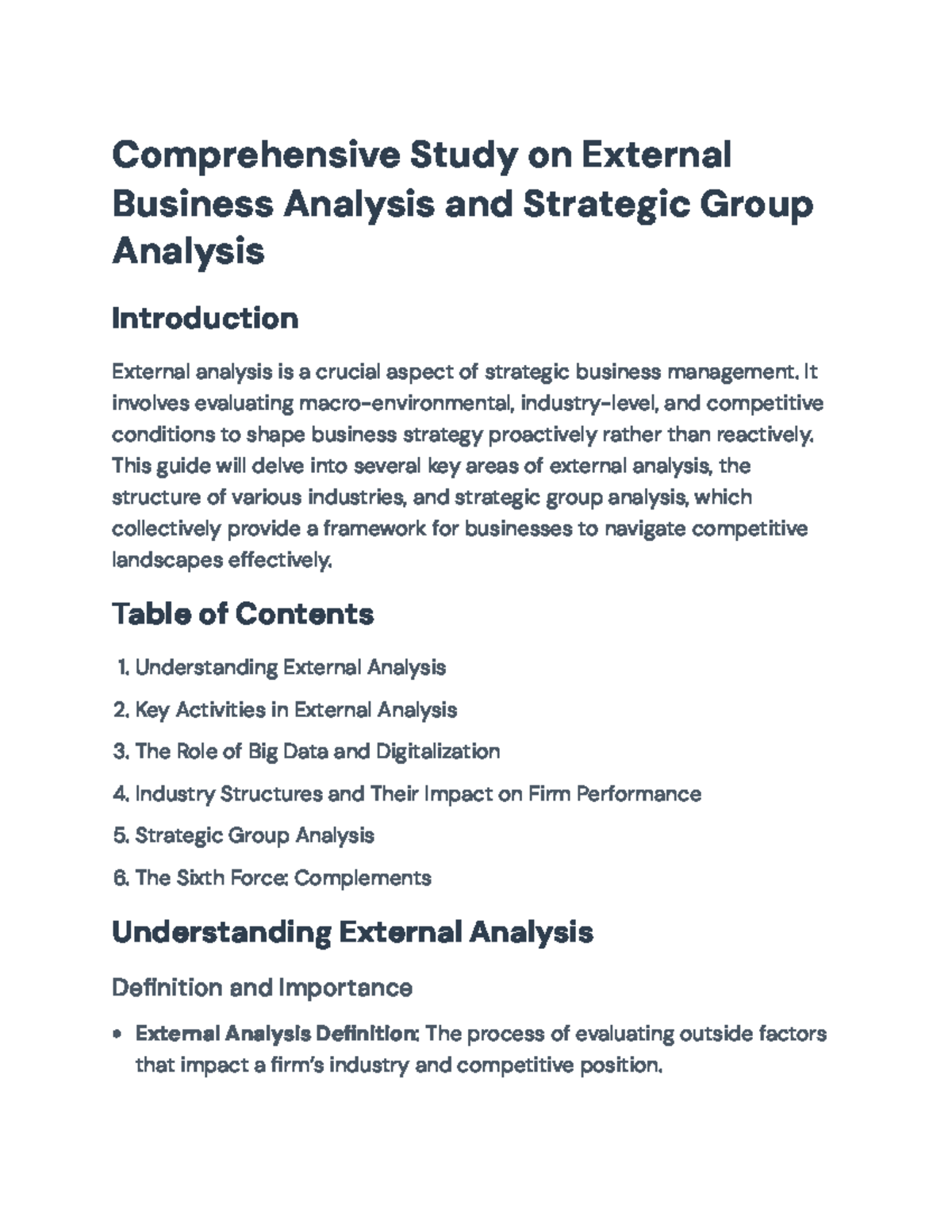 Comprehensive Study on External Business Analysis and Strategic Group Analysis

Introduction

External analysis is a crucial aspect of strategic business management. It involves evaluating macro-environmental, industry-level, and competitive conditions to shape business strategy proactively rather than reactively. This guide will delve into several key areas of external analysis, the structure of various industries, and strategic group analysis, which collectively provide a framework for businesses to navigate competitive landscapes effectively.

Table of Contents

1. Understanding External Analysis
2. Key Activities in External Analysis
3. The Role of Big Data and Digitalization
4. Industry Structures and Their Impact on Firm Performance
5. Strategic Group Analysis
6. The Sixth Force: Complements

Understanding External Analysis

Definition and Importance

• External Analysis Definition: The process of evaluating outside factors that impact a firm's industry and competitive position.